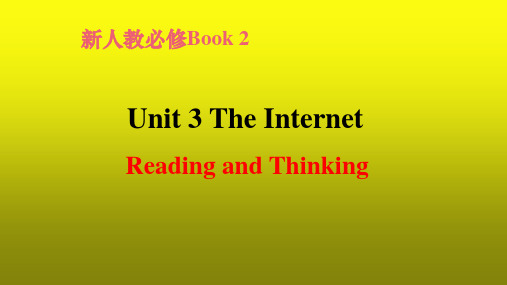 新人教必修Book 2

Unit 3 The Internet

Reading and Thinking